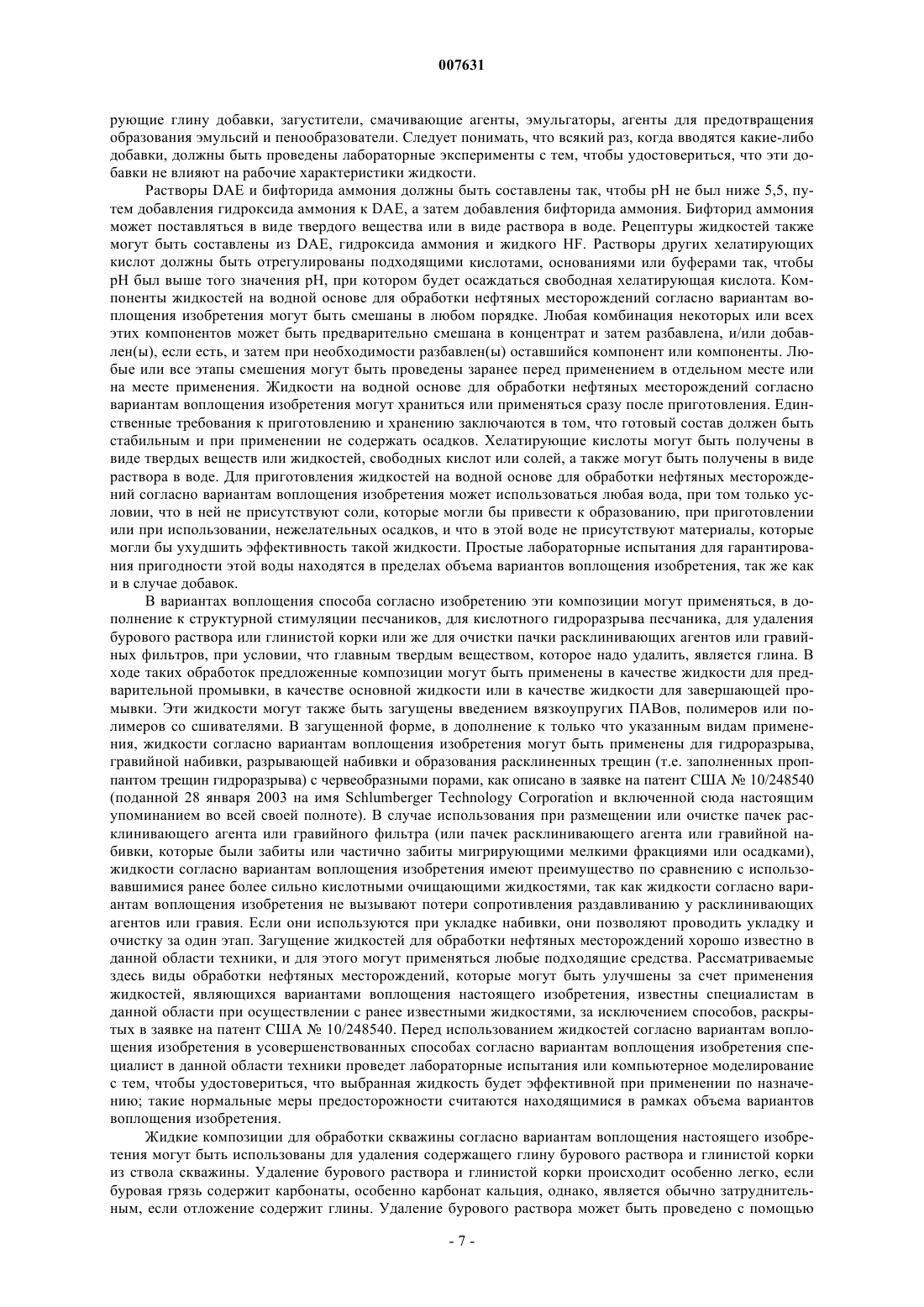 007631

рующие глину добавки, загустители, смачивающие агенты, эмульгаторы, агенты для предотвращения образования эмульсий и пенообразователи. Следует понимать, что всякий раз, когда вводятся какие-либо добавки, должны быть проведены лабораторные эксперименты с тем, чтобы удостовериться, что эти добавки не влияют на рабочие характеристики жидкости.

Растворы DAE и бифторида аммония должны быть составлены так, чтобы pH не был ниже 5,5, путем добавления гидроксида аммония к DAE, а затем добавления бифторида аммония. Бифторид аммония может поставляться в виде твердого вещества или в виде раствора в воде. Рецептуры жидкостей также могут быть составлены из DAE, гидроксида аммония и жидкого HF. Растворы других хелатирующих кислот должны быть отрегулированы подходящими кислотами, основаниями или буферами так, чтобы pH был выше того значения pH, при котором будет осаждаться свободная хелатирующая кислота. Компоненты жидкостей на водной основе для обработки нефтяных месторождений согласно вариантам воплощения изобретения могут быть смешаны в любом порядке. Любая комбинация некоторых или всех этих компонентов может быть предварительно смешана в концентрат и затем разбавлена, и/или добавлен(ы), если есть, и затем при необходимости разбавлен(ы) оставшийся компонент или компоненты. Любые или все этапы смешения могут быть проведены заранее перед применением в отдельном месте или на месте применения. Жидкости на водной основе для обработки нефтяных месторождений согласно вариантам воплощения изобретения могут храниться или применяться сразу после приготовления. Единственные требования к приготовлению и хранению заключаются в том, что готовый состав должен быть стабильным и при применении не содержать осадков. Хелатирующие кислоты могут быть получены в виде твердых веществ или жидкостей, свободных кислот или солей, а также могут быть получены в виде раствора в воде. Для приготовления жидкостей на водной основе для обработки нефтяных месторождений согласно вариантам воплощения изобретения может использоваться любая вода, при том только условии, что в ней не присутствуют соли, которые могли бы привести к образованию, при приготовлении или при использовании, нежелательных осадков, и что в этой воде не присутствуют материалы, которые могли бы ухудшить эффективность такой жидкости. Простые лабораторные испытания для гарантирования пригодности этой воды находятся в пределах объема вариантов воплощения изобретения, так же как и в случае добавок.

В вариантах воплощения способа согласно изобретению эти композиции могут применяться, в дополнение к структурной стимуляции песчаников, для кислотного гидроразрыва песчаника, для удаления бурового раствора или глинистой корки или же для очистки пачки расклинивающих агентов или гравийных фильтров, при условии, что главным твердым веществом, которое надо удалить, является глина. В ходе таких обработок предложенные композиции могут быть применены в качестве жидкости для предварительной промывки, в качестве основной жидкости или в качестве жидкости для завершающей промывки. Эти жидкости могут также быть загущены введением вязкоупругих ПАВов, полимеров или полимеров со сшивателями. В загущенной форме, в дополнение к только что указанным видам применения, жидкости согласно вариантам воплощения изобретения могут быть применены для гидроразрыва, гравийной набивки, разрывающей набивки и образования расклиненных трещин (т.е. заполненных проппантом трещин гидроразрыва) с червеобразными порами, как описано в заявке на патент США № 10/248540 (поданной 28 января 2003 на имя Schlumberger Technology Corporation и включенной сюда настоящим упоминанием во всей своей полноте). В случае использования при размещении или очистке пачек расклинивающего агента или гравийного фильтра (или пачек расклинивающего агента или гравийной набивки, которые были забиты или частично забиты мигрирующими мелкими фракциями или осадками), жидкости согласно вариантам воплощения изобретения имеют преимущество по сравнению с использовавшимися ранее более сильно кислотными очищающими жидкостями, так как жидкости согласно вариантам воплощения изобретения не вызывают потери сопротивления раздавливанию у расклинивающих агентов или гравия. Если они используются при укладке набивки, они позволяют проводить укладку и очистку за один этап. Загущение жидкостей для обработки нефтяных месторождений хорошо известно в данной области техники, и для этого могут применяться любые подходящие средства. Рассматриваемые здесь виды обработки нефтяных месторождений, которые могут быть улучшены за счет применения жидкостей, являющихся вариантами воплощения настоящего изобретения, известны специалистам в данной области при осуществлении с ранее известными жидкостями, за исключением способов, раскрытых в заявке на патент США № 10/248540. Перед использованием жидкостей согласно вариантам воплощения изобретения в усовершенствованных способах согласно вариантам воплощения изобретения специалист в данной области техники проведет лабораторные испытания или компьютерное моделирование с тем, чтобы удостовериться, что выбранная жидкость будет эффективной при применении по назначению; такие нормальные меры предосторожности считаются находящимися в рамках объема вариантов воплощения изобретения.

Жидкие композиции для обработки скважины согласно вариантам воплощения настоящего изобретения могут быть использованы для удаления содержащего глину бурового раствора и глинистой корки из ствола скважины. Удаление бурового раствора и глинистой корки происходит особенно легко, если буровая грязь содержит карбонаты, особенно карбонат кальция, однако, является обычно затруднительным, если отложение содержит глины. Удаление бурового раствора может быть проведено с помощью

- 7 -